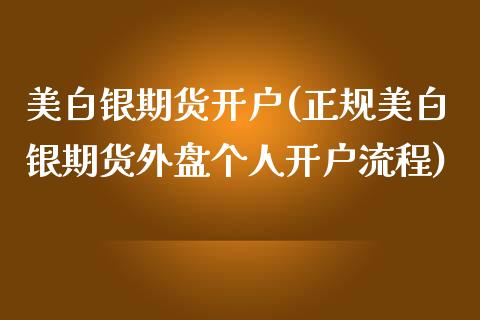 美白银期货开户(正规美白银期货外盘个人开户流程)